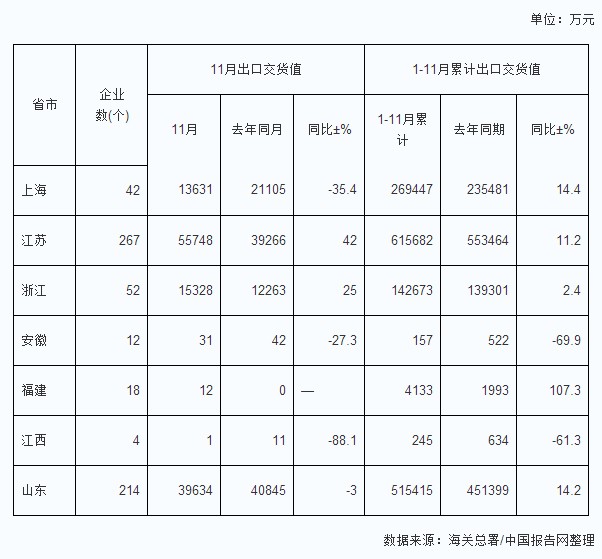 单位：万元

| 省市 | 企业数(个) | 11月出口交货值 | | | 1-11月累计出口交货值 | | |
|---|---|---|---|---|---|---|---|
| | | 11月 | 去年同月 | 同比±% | 1-11月累计 | 去年同期 | 同比±% |
| 上海 | 42 | 13631 | 21105 | -35.4 | 269447 | 235481 | 14.4 |
| 江苏 | 267 | 55748 | 39266 | 42 | 615682 | 553464 | 11.2 |
| 浙江 | 52 | 15328 | 12263 | 25 | 142673 | 139301 | 2.4 |
| 安徽 | 12 | 31 | 42 | -27.3 | 157 | 522 | -69.9 |
| 福建 | 18 | 12 | 0 | — | 4133 | 1993 | 107.3 |
| 江西 | 4 | 1 | 11 | -88.1 | 245 | 634 | -61.3 |
| 山东 | 214 | 39634 | 40845 | -3 | 515415 | 451399 | 14.2 |

数据来源：海关总署/中国报告网整理